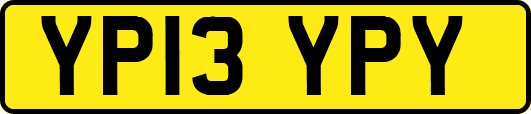 YP13 YPY